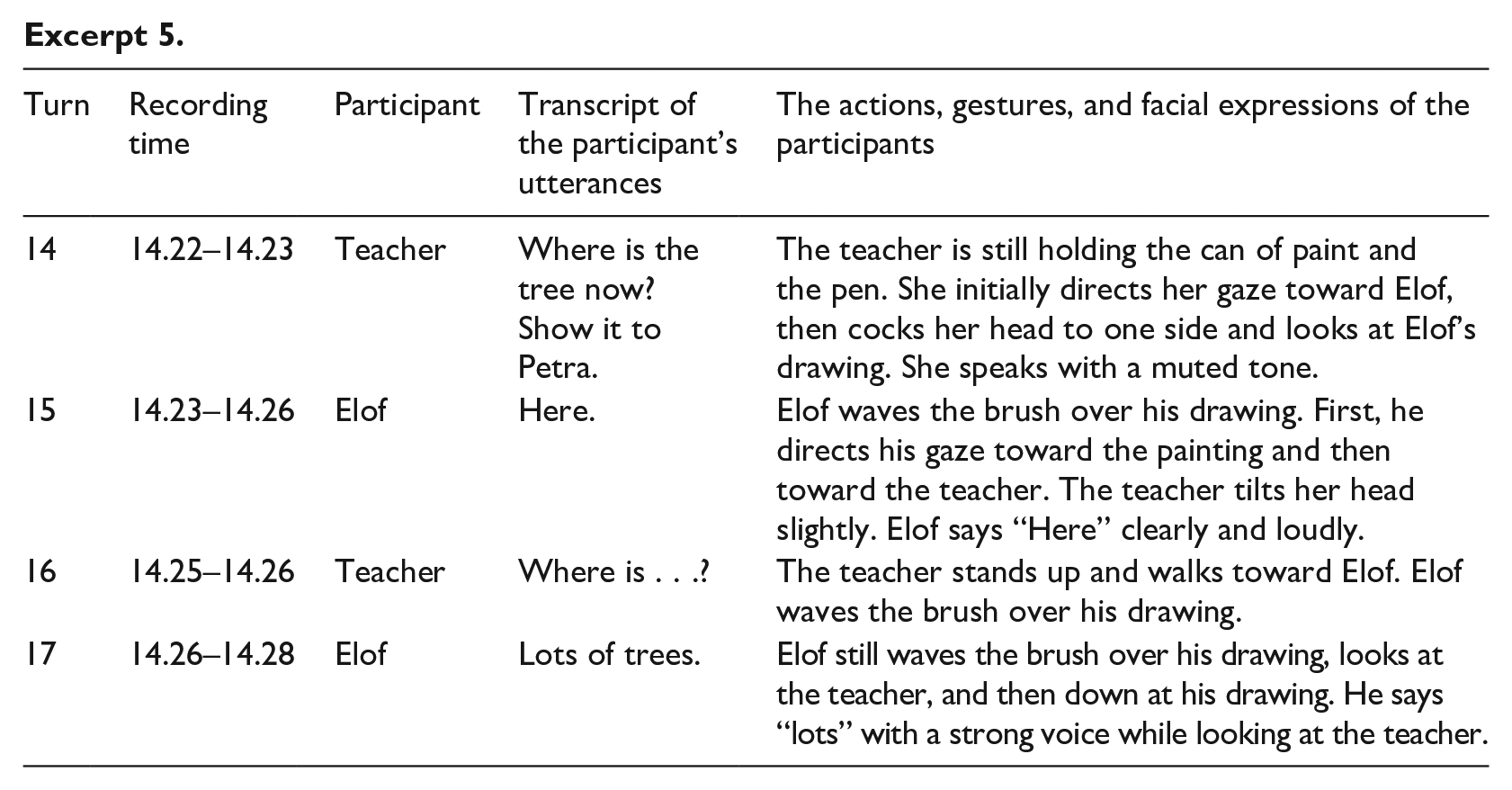 Excerpt 5.

| Turn | Recording time | Participant | Transcript of the participant's utterances | The actions, gestures, and facial expressions of the participants |
|---|---|---|---|---|
| 14 | 14.22–14.23 | Teacher | Where is the tree now? Show it to Petra. | The teacher is still holding the can of paint and the pen. She initially directs her gaze toward Elof, then cocks her head to one side and looks at Elof's drawing. She speaks with a muted tone. |
| 15 | 14.23–14.26 | Elof | Here. | Elof waves the brush over his drawing. First, he directs his gaze toward the painting and then toward the teacher. The teacher tilts her head slightly. Elof says "Here" clearly and loudly. |
| 16 | 14.25–14.26 | Teacher | Where is . . .? | The teacher stands up and walks toward Elof. Elof waves the brush over his drawing. |
| 17 | 14.26–14.28 | Elof | Lots of trees. | Elof still waves the brush over his drawing, looks at the teacher, and then down at his drawing. He says "lots" with a strong voice while looking at the teacher. |